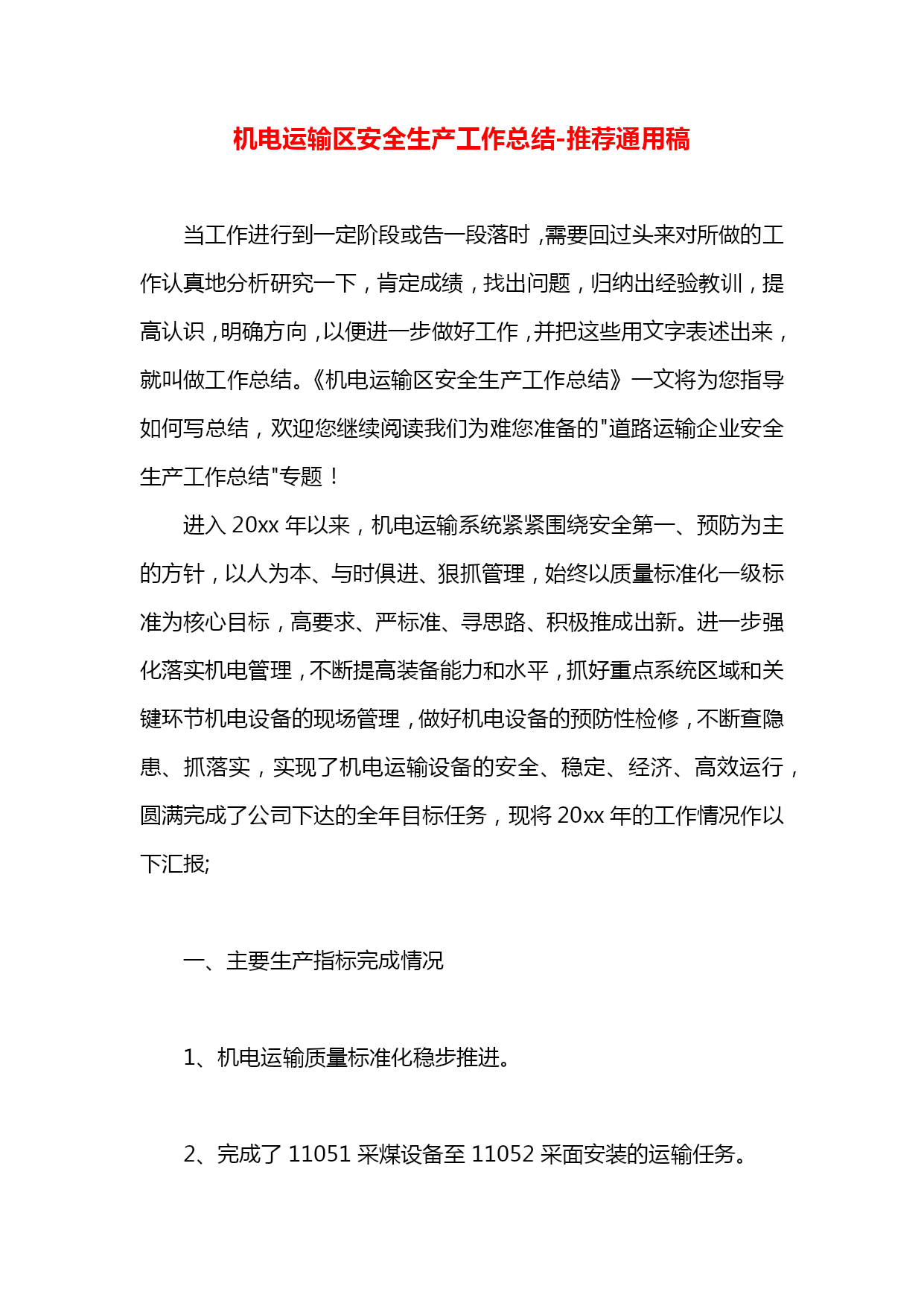 机电运输区安全生产工作总结-推荐通用稿

当工作进行到一定阶段或告一段落时，需要回过头来对所做的工作认真地分析研究一下，肯定成绩，找出问题，归纳出经验教训，提高认识，明确方向，以便进一步做好工作，并把这些用文字表述出来，就叫做工作总结。《机电运输区安全生产工作总结》一文将为您指导如何写总结，欢迎您继续阅读我们为难您准备的"道路运输企业安全生产工作总结"专题！

进入 20xx 年以来，机电运输系统紧紧围绕安全第一、预防为主的方针，以人为本、与时俱进、狠抓管理，始终以质量标准化一级标准为核心目标，高要求、严标准、寻思路、积极推成出新。进一步强化落实机电管理，不断提高装备能力和水平，抓好重点系统区域和关键环节机电设备的现场管理，做好机电设备的预防性检修，不断查隐患、抓落实，实现了机电运输设备的安全、稳定、经济、高效运行，圆满完成了公司下达的全年目标任务，现将 20xx 年的工作情况作以下汇报;

一、主要生产指标完成情况

1、机电运输质量标准化稳步推进。

2、完成了 11051 采煤设备至 11052 采面安装的运输任务。